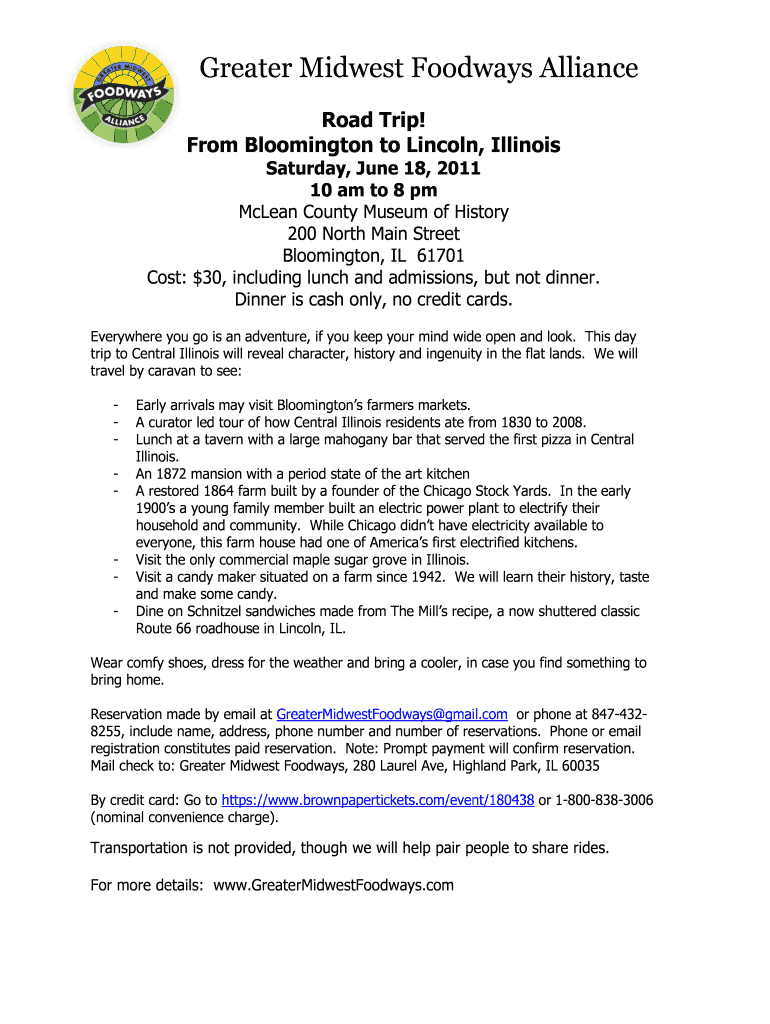 GREATER MIDWEST FOODWAYS ALLIANCE

Greater Midwest Foodways Alliance

Road Trip!
From Bloomington to Lincoln, Illinois
Saturday, June 18, 2011
10 am to 8 pm
McLean County Museum of History
200 North Main Street
Bloomington, IL 61701
Cost: $30, including lunch and admissions, but not dinner.
Dinner is cash only, no credit cards.

Everywhere you go is an adventure, if you keep your mind wide open and look. This day trip to Central Illinois will reveal character, history and ingenuity in the flat lands. We will travel by caravan to see:

- Early arrivals may visit Bloomington's farmers markets.
- A curator led tour of how Central Illinois residents ate from 1830 to 2008.
- Lunch at a tavern with a large mahogany bar that served the first pizza in Central Illinois.
- An 1872 mansion with a period state of the art kitchen
- A restored 1864 farm built by a founder of the Chicago Stock Yards. In the early 1900's a young family member built an electric power plant to electrify their household and community. While Chicago didn't have electricity available to everyone, this farm house had one of America's first electrified kitchens.
- Visit the only commercial maple sugar grove in Illinois.
- Visit a candy maker situated on a farm since 1942. We will learn their history, taste and make some candy.
- Dine on Schnitzel sandwiches made from The Mill's recipe, a now shuttered classic Route 66 roadhouse in Lincoln, IL.

Wear comfy shoes, dress for the weather and bring a cooler, in case you find something to bring home.

Reservation made by email at GreaterMidwestFoodways@gmail.com or phone at 847-432-8255, include name, address, phone number and number of reservations. Phone or email registration constitutes paid reservation. Note: Prompt payment will confirm reservation. Mail check to: Greater Midwest Foodways, 280 Laurel Ave, Highland Park, IL 60035

By credit card: Go to https://www.brownpapertickets.com/event/180438 or 1-800-838-3006 (nominal convenience charge).

Transportation is not provided, though we will help pair people to share rides.

For more details: www.GreaterMidwestFoodways.com